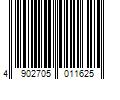 4 902705 011625